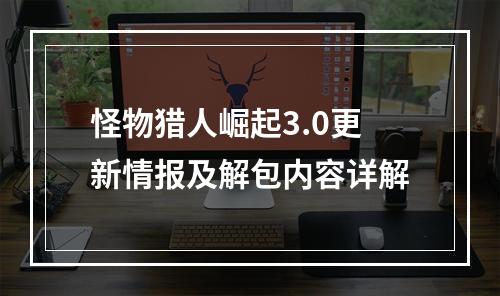 怪物猎人崛起3.0更新情报及解包内容详解